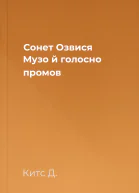 Сонет Озвися Музо й голосно промов

Китс Д.